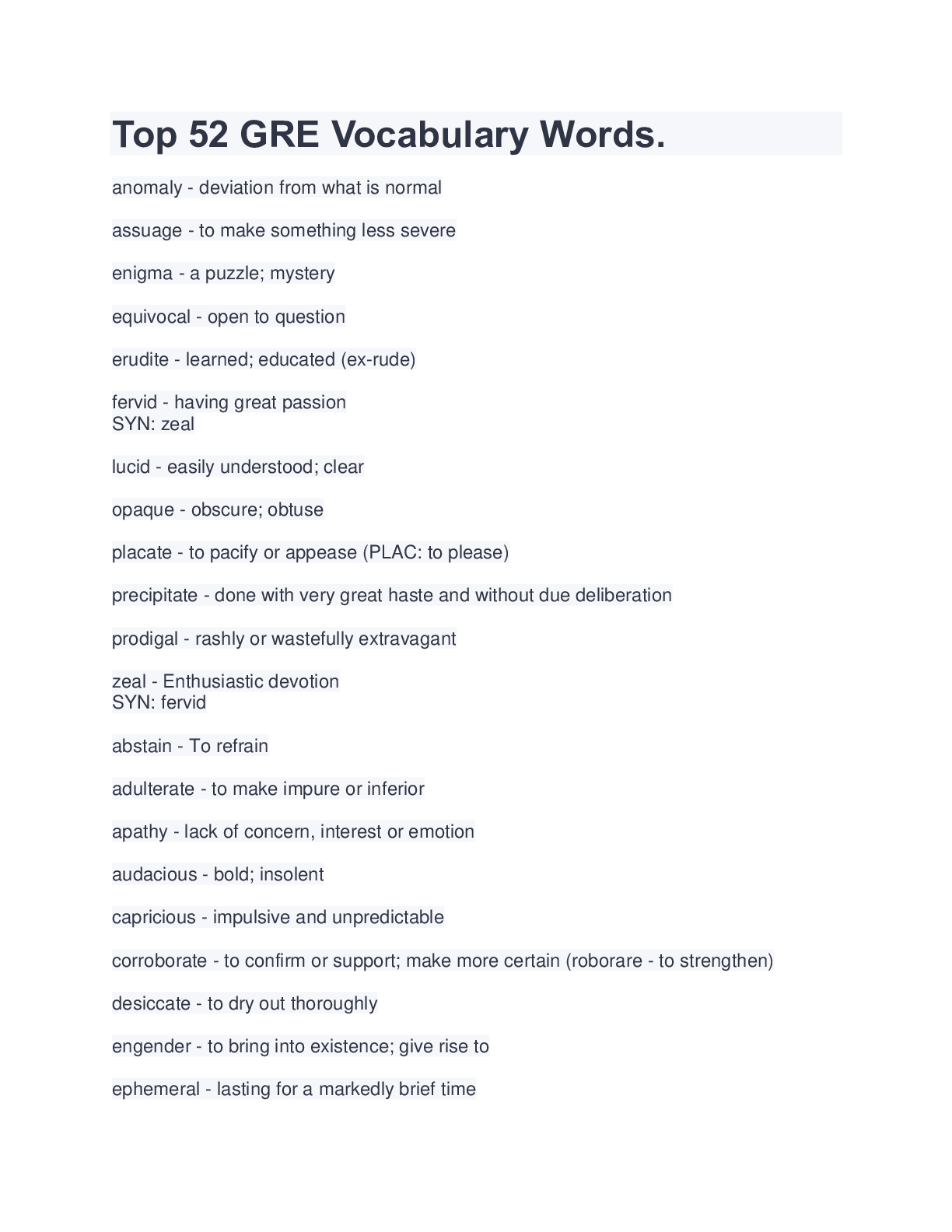 Top 52 GRE Vocabulary Words.

anomaly - deviation from what is normal

assuage - to make something less severe

enigma - a puzzle; mystery

equivocal - open to question

erudite - learned; educated (ex-rude)

fervid - having great passion
SYN: zeal

lucid - easily understood; clear

opaque - obscure; obtuse

placate - to pacify or appease (PLAC: to please)

precipitate - done with very great haste and without due deliberation

prodigal - rashly or wastefully extravagant

zeal - Enthusiastic devotion
SYN: fervid

abstain - To refrain

adulterate - to make impure or inferior

apathy - lack of concern, interest or emotion

audacious - bold; insolent

capricious - impulsive and unpredictable

corroborate - to confirm or support; make more certain (roborare - to strengthen)

desiccate - to dry out thoroughly

engender - to bring into existence; give rise to

ephemeral - lasting for a markedly brief time